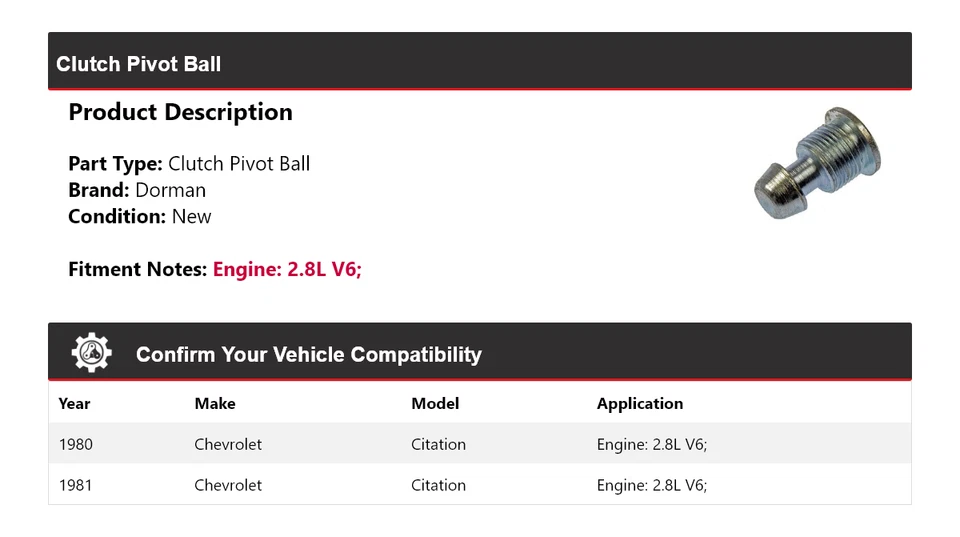 Clutch Pivot Ball

Product Description

Part Type: Clutch Pivot Ball
Brand: Dorman
Condition: New

Fitment Notes: Engine: 2.8L V6;

Confirm Your Vehicle Compatibility

| Year | Make | Model | Application |
|---|---|---|---|
| 1980 | Chevrolet | Citation | Engine: 2.8L V6; |
| 1981 | Chevrolet | Citation | Engine: 2.8L V6; |